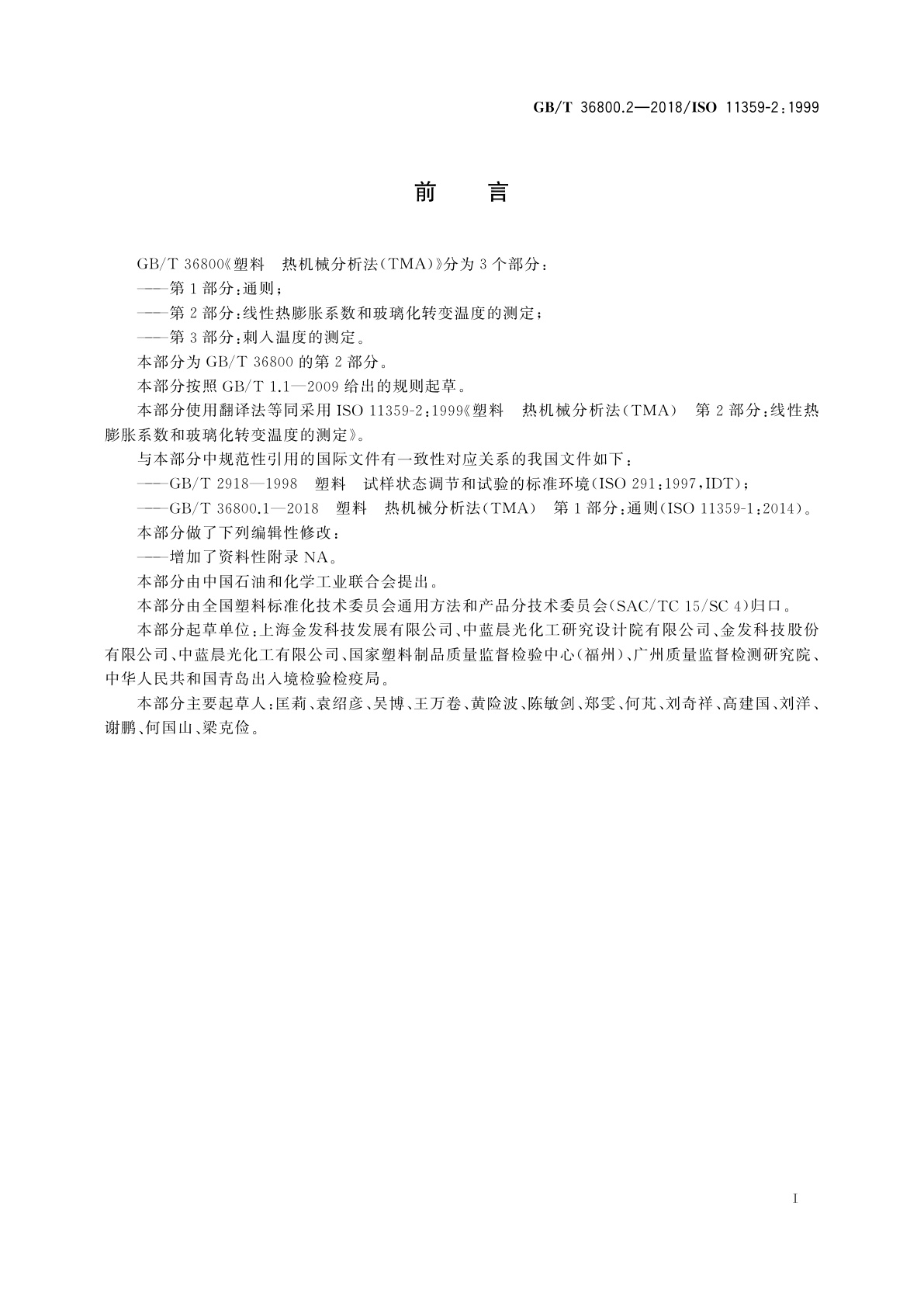 GB/T 36800.2—2018/ISO 11359-2:1999

前　言

GB/T 36800《塑料　热机械分析法(TMA)》分为3个部分：

——第1部分：通则；

——第2部分：线性热膨胀系数和玻璃化转变温度的测定；

——第3部分：刺入温度的测定。

本部分为GB/T 36800的第2部分。

本部分按照GB/T 1.1—2009给出的规则起草。

本部分使用翻译法等同采用ISO 11359-2:1999《塑料　热机械分析法(TMA)　第2部分：线性热膨胀系数和玻璃化转变温度的测定》。

与本部分中规范性引用的国际文件有一致性对应关系的我国文件如下：

——GB/T 2918—1998　塑料　试样状态调节和试验的标准环境(ISO 291:1997,IDT)；

——GB/T 36800.1—2018　塑料　热机械分析法(TMA)　第1部分：通则(ISO 11359-1:2014)。

本部分做了下列编辑性修改：

——增加了资料性附录NA。

本部分由中国石油和化学工业联合会提出。

本部分由全国塑料标准化技术委员会通用方法和产品分技术委员会(SAC/TC 15/SC 4)归口。

本部分起草单位：上海金发科技发展有限公司、中蓝晨光化工研究设计院有限公司、金发科技股份有限公司、中蓝晨光化工有限公司、国家塑料制品质量监督检验中心(福州)、广州质量监督检测研究院、中华人民共和国青岛出入境检验检疫局。

本部分主要起草人：匡莉、袁绍彦、吴博、王万卷、黄险波、陈敏剑、郑雯、何芃、刘奇祥、高建国、刘洋、谢鹏、何国山、梁克俭。

I